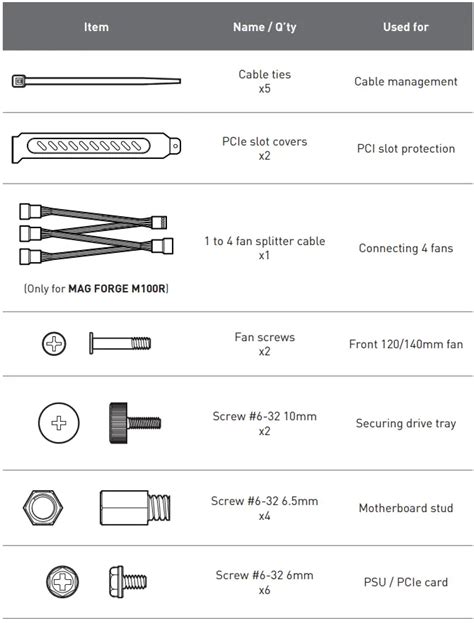 | Item | Name / Q'ty | Used for |
|---|---|---|
|  | Cable ties x5 | Cable management |
|  | PCIe slot covers x2 | PCI slot protection |
| (Only for MAG FORGE M100R) | 1 to 4 fan splitter cable x1 | Connecting 4 fans |
|  | Fan screws x2 | Front 120/140mm fan |
|  | Screw #6-32 10mm x2 | Securing drive tray |
|  | Screw #6-32 6.5mm x4 | Motherboard stud |
|  | Screw #6-32 6mm x6 | PSU / PCIe card |